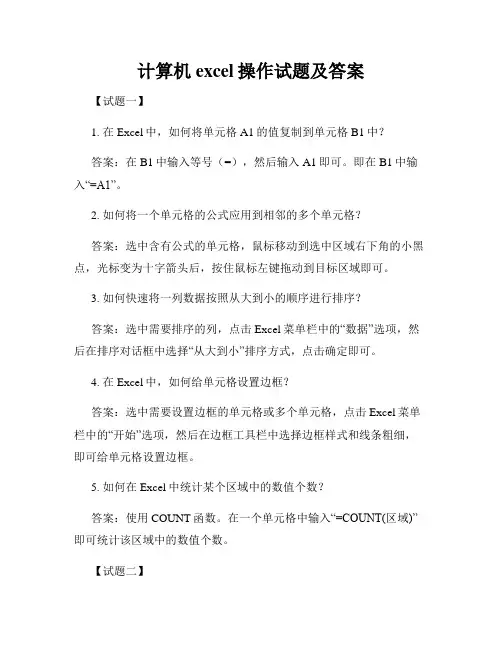 计算机 excel 操作试题及答案

【试题一】

1. 在 Excel 中，如何将单元格 A1 的值复制到单元格 B1 中？

答案：在 B1 中输入等号（=），然后输入 A1 即可。即在 B1 中输入“=A1”。

2. 如何将一个单元格的公式应用到相邻的多个单元格？

答案：选中含有公式的单元格，鼠标移动到选中区域右下角的小黑点，光标变为十字箭头后，按住鼠标左键拖动到目标区域即可。

3. 如何快速将一列数据按照从大到小的顺序进行排序？

答案：选中需要排序的列，点击 Excel 菜单栏中的“数据”选项，然后在排序对话框中选择“从大到小”排序方式，点击确定即可。

4. 在 Excel 中，如何给单元格设置边框？

答案：选中需要设置边框的单元格或多个单元格，点击 Excel 菜单栏中的“开始”选项，然后在边框工具栏中选择边框样式和线条粗细，即可给单元格设置边框。

5. 如何在 Excel 中统计某个区域中的数值个数？

答案：使用 COUNT 函数。在一个单元格中输入“=COUNT(区域)”即可统计该区域中的数值个数。

【试题二】